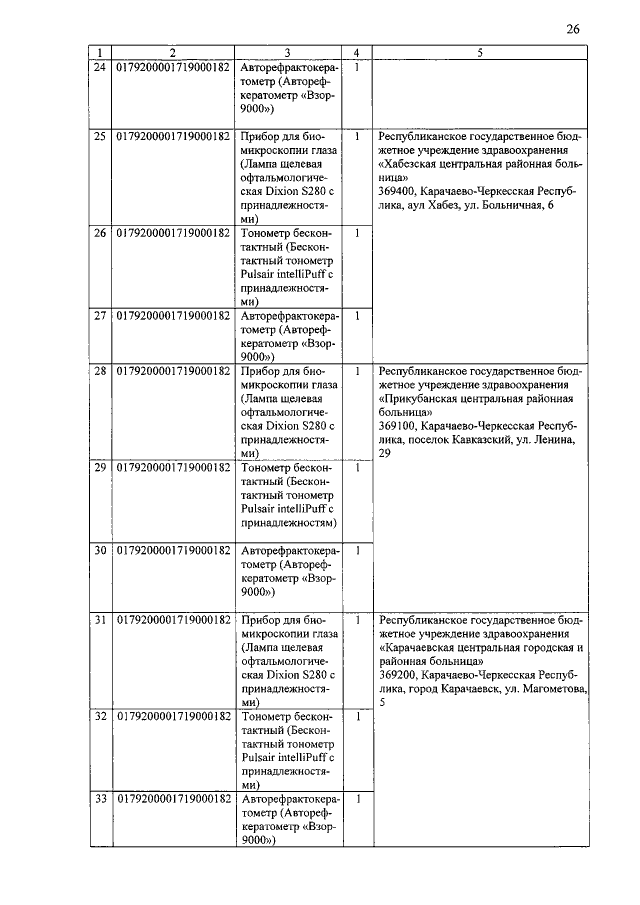 26

| 1 | 2 | 3 | 4 | 5 |
|---|---|---|---|---|
| 24 | 0179200001719000182 | Авторефрактокератометр (Авторефкератометр «Взор-9000») | 1 | |
| 25 | 0179200001719000182 | Прибор для биомикроскопии глаза (Лампа щелевая офтальмологическая Dixion S280 с принадлежностями) | 1 | Республиканское государственное бюджетное учреждение здравоохранения «Хабезская центральная районная больница» 369400, Карачаево-Черкесская Республика, аул Хабез, ул. Больничная, 6 |
| 26 | 0179200001719000182 | Тонометр бесконтактный (Бесконтактный тонометр Pulsair intelliPuff с принадлежностями) | 1 | |
| 27 | 0179200001719000182 | Авторефрактокератометр (Авторефкератометр «Взор-9000») | 1 | |
| 28 | 0179200001719000182 | Прибор для биомикроскопии глаза (Лампа щелевая офтальмологическая Dixion S280 с принадлежностями) | 1 | Республиканское государственное бюджетное учреждение здравоохранения «Прикубанская центральная районная больница» 369100, Карачаево-Черкесская Республика, поселок Кавказский, ул. Ленина, 29 |
| 29 | 0179200001719000182 | Тонометр бесконтактный (Бесконтактный тонометр Pulsair intelliPuff с принадлежностям) | 1 | |
| 30 | 0179200001719000182 | Авторефрактокератометр (Авторефкератометр «Взор-9000») | 1 | |
| 31 | 0179200001719000182 | Прибор для биомикроскопии глаза (Лампа щелевая офтальмологическая Dixion S280 с принадлежностями) | 1 | Республиканское государственное бюджетное учреждение здравоохранения «Карачаевская центральная городская и районная больница» 369200, Карачаево-Черкесская Республика, город Карачаевск, ул. Магометова, 5 |
| 32 | 0179200001719000182 | Тонометр бесконтактный (Бесконтактный тонометр Pulsair intelliPuff с принадлежностями) | 1 | |
| 33 | 0179200001719000182 | Авторефрактокератометр (Авторефкератометр «Взор-9000») | 1 | |